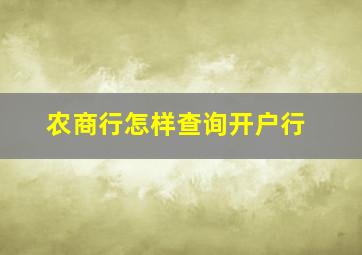 农商行怎样查询开户行